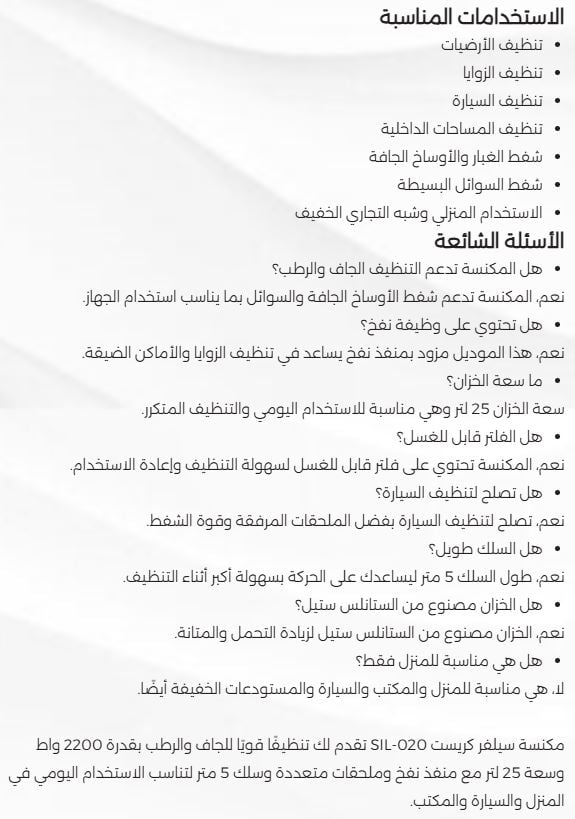 الاستخدامات المناسبة

• تنظيف الأرضيات
• تنظيف الزوايا
• تنظيف السيارة
• تنظيف المساحات الداخلية
• شفط الغبار والأوساخ الجافة
• شفط السوائل البسيطة
• الاستخدام المنزلي وشبه التجاري الخفيف

الأسئلة الشائعة

• هل المكنسة تدعم التنظيف الجاف والرطب؟
نعم، المكنسة تدعم شفط الأوساخ الجافة والسوائل بما يناسب استخدام الجهاز.
• هل تحتوي على وظيفة نفخ؟
نعم، هذا الموديل مزود بمنفذ نفخ يساعد في تنظيف الزوايا والأماكن الضيقة.
• ما سعة الخزان؟
سعة الخزان 25 لتر وهي مناسبة للاستخدام اليومي والتنظيف المتكرر.
• هل الفلتر قابل للغسل؟
نعم، المكنسة تحتوي على فلتر قابل للغسل لسهولة التنظيف وإعادة الاستخدام.
• هل تصلح لتنظيف السيارة؟
نعم، تصلح لتنظيف السيارة بفضل الملحقات المرفقة وقوة الشفط.
• هل السلك طويل؟
نعم، طول السلك 5 متر ليساعدك على الحركة بسهولة أكبر أثناء التنظيف.
• هل الخزان مصنوع من الستانلس ستيل؟
نعم، الخزان مصنوع من الستانلس ستيل لزيادة التحمل والمتانة.
• هل هي مناسبة للمنزل فقط؟
لا، هي مناسبة للمنزل والمكتب والسيارة والمستودعات الخفيفة أيضًا.

مكنسة سيلفر كريست SIL-020 تقدم لك تنظيفًا قويًا للجاف والرطب بقدرة 2200 واط وسعة 25 لتر مع منفذ نفخ وملحقات متعددة وسلك 5 متر لتناسب الاستخدام اليومي في المنزل والسيارة والمكتب.